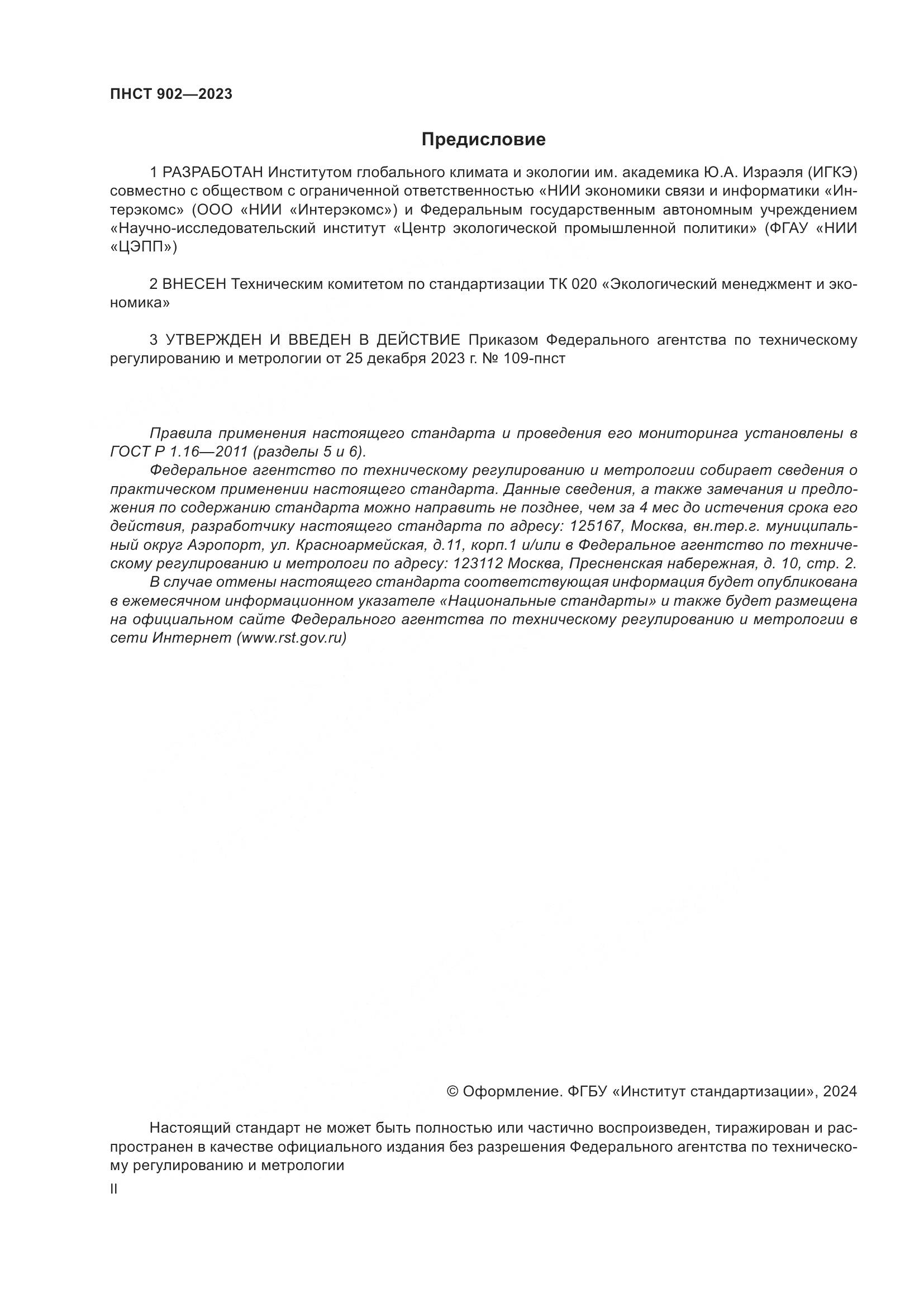 ПНСТ 902—2023

Предисловие

1 РАЗРАБОТАН Институтом глобального климата и экологии им. академика Ю.А. Израэля (ИГКЭ) совместно с обществом с ограниченной ответственностью «НИИ экономики связи и информатики «Интерэкомс» (ООО «НИИ «Интерэкомс») и Федеральным государственным автономным учреждением «Научно-исследовательский институт «Центр экологической промышленной политики» (ФГАУ «НИИ «ЦЭПП»)

2 ВНЕСЕН Техническим комитетом по стандартизации ТК 020 «Экологический менеджмент и экономика»

3 УТВЕРЖДЕН И ВВЕДЕН В ДЕЙСТВИЕ Приказом Федерального агентства по техническому регулированию и метрологии от 25 декабря 2023 г. № 109-пнст

Правила применения настоящего стандарта и проведения его мониторинга установлены в ГОСТ Р 1.16—2011 (разделы 5 и 6).
Федеральное агентство по техническому регулированию и метрологии собирает сведения о практическом применении настоящего стандарта. Данные сведения, а также замечания и предложения по содержанию стандарта можно направить не позднее, чем за 4 мес до истечения срока его действия, разработчику настоящего стандарта по адресу: 125167, Москва, вн.тер.г. муниципальный округ Аэропорт, ул. Красноармейская, д.11, корп.1 и/или в Федеральное агентство по техническому регулированию и метрологи по адресу: 123112 Москва, Пресненская набережная, д. 10, стр. 2.
В случае отмены настоящего стандарта соответствующая информация будет опубликована в ежемесячном информационном указателе «Национальные стандарты» и также будет размещена на официальном сайте Федерального агентства по техническому регулированию и метрологии в сети Интернет (www.rst.gov.ru)

© Оформление. ФГБУ «Институт стандартизации», 2024

Настоящий стандарт не может быть полностью или частично воспроизведен, тиражирован и распространен в качестве официального издания без разрешения Федерального агентства по техническому регулированию и метрологии

II